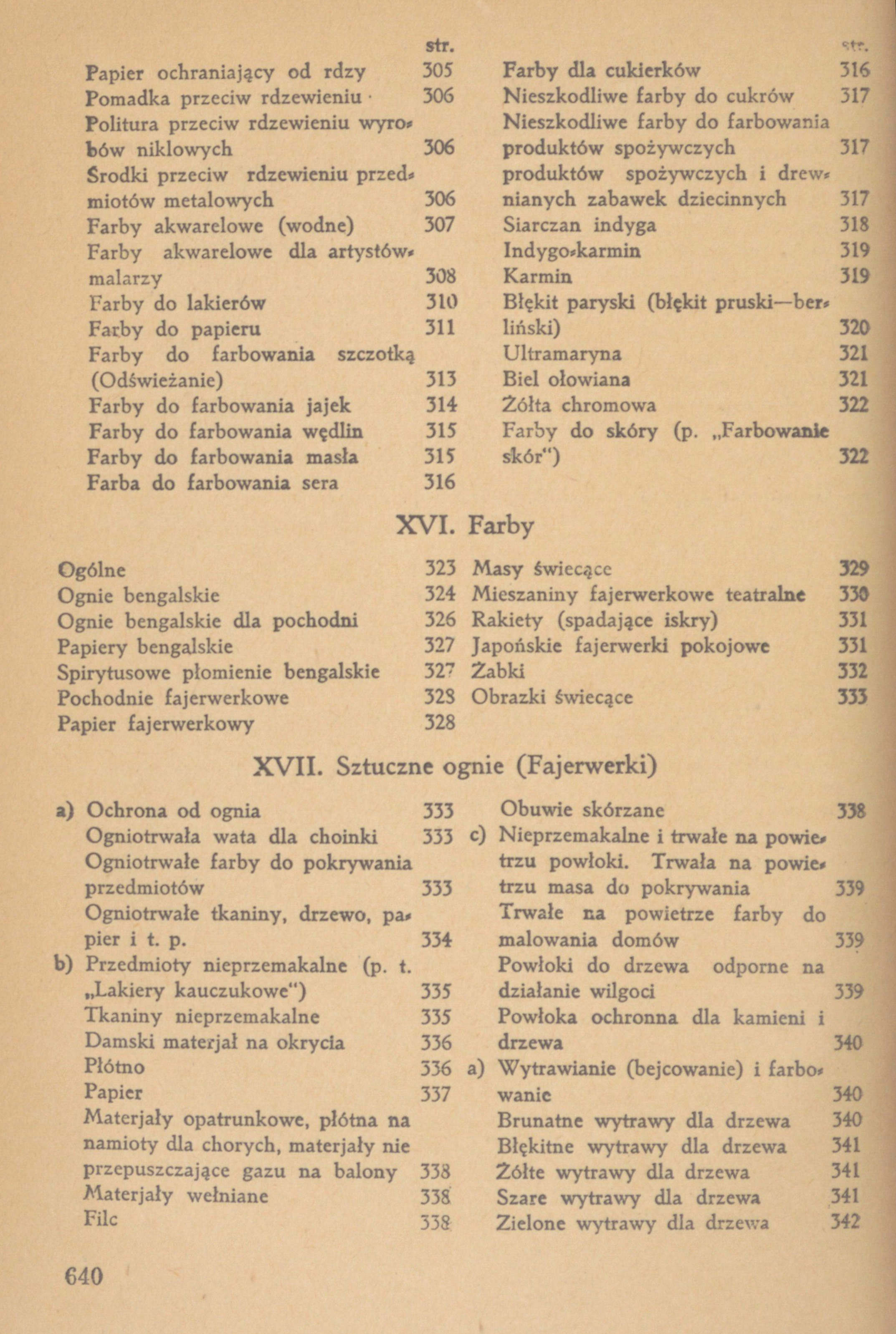 str.

Papier ochraniający od rdzy 305
Pomadka przeciw rdzewieniu 306
Politura przeciw rdzewieniu wyrobów niklowych 306
Środki przeciw rdzewieniu przedmiotów metalowych 306
Farby akwarelowe (wodne) 307
Farby akwarelowe dla artystów-malarzy 308
Farby do lakierów 310
Farby do papieru 311
Farby do farbowania szczotką (Odświeżanie) 313
Farby do farbowania jajek 314
Farby do farbowania wędlin 315
Farby do farbowania masła 315
Farba do farbowania sera 316

str.

Farby dla cukierków 316
Nieszkodliwe farby do cukrów 317
Nieszkodliwe farby do farbowania produktów spożywczych 317
produktów spożywczych i drewnianych zabawek dziecinnych 317
Siarczan indyga 318
Indygo-karmin 319
Karmin 319
Błękit paryski (błękit pruski—berliński) 320
Ultramaryna 321
Biel ołowiana 321
Żółta chromowa 322
Farby do skóry (p. „Farbowanie skór") 322

XVI. Farby

Ogólne 323
Ognie bengalskie 324
Ognie bengalskie dla pochodni 326
Papiery bengalskie 327
Spirytusowe płomienie bengalskie 327
Pochodnie fajerwerkowe 328
Papier fajerwerkowy 328

Masy świecące 329
Mieszaniny fajerwerkowe teatralne 330
Rakiety (spadające iskry) 331
Japońskie fajerwerki pokojowe 331
Żabki 332
Obrazki świecące 333

XVII. Sztuczne ognie (Fajerwerki)

a) Ochrona od ognia 333
Ogniotrwała wata dla choinki 333
Ogniotrwałe farby do pokrywania przedmiotów 333
Ogniotrwałe tkaniny, drzewo, papier i t. p. 334
b) Przedmioty nieprzemakalne (p. t. „Lakiery kauczukowe") 335
Tkaniny nieprzemakalne 335
Damski materjał na okrycia 336
Płótno 336
Papier 337
Materjały opatrunkowe, płótna na namioty dla chorych, materjały nie przepuszczające gazu na balony 338
Materjały wełniane 338
Filc 338

Obuwie skórzane 338
c) Nieprzemakalne i trwałe na powietrzu powłoki. Trwała na powietrzu masa do pokrywania 339
Trwałe na powietrze farby do malowania domów 339
Powłoki do drzewa odporne na działanie wilgoci 339
Powłoka ochronna dla kamieni i drzewa 340
a) Wytrawianie (bejcowanie) i farbowanie 340
Brunatne wytrawy dla drzewa 340
Błękitne wytrawy dla drzewa 341
Żółte wytrawy dla drzewa 341
Szare wytrawy dla drzewa 341
Zielone wytrawy dla drzewa 342

640